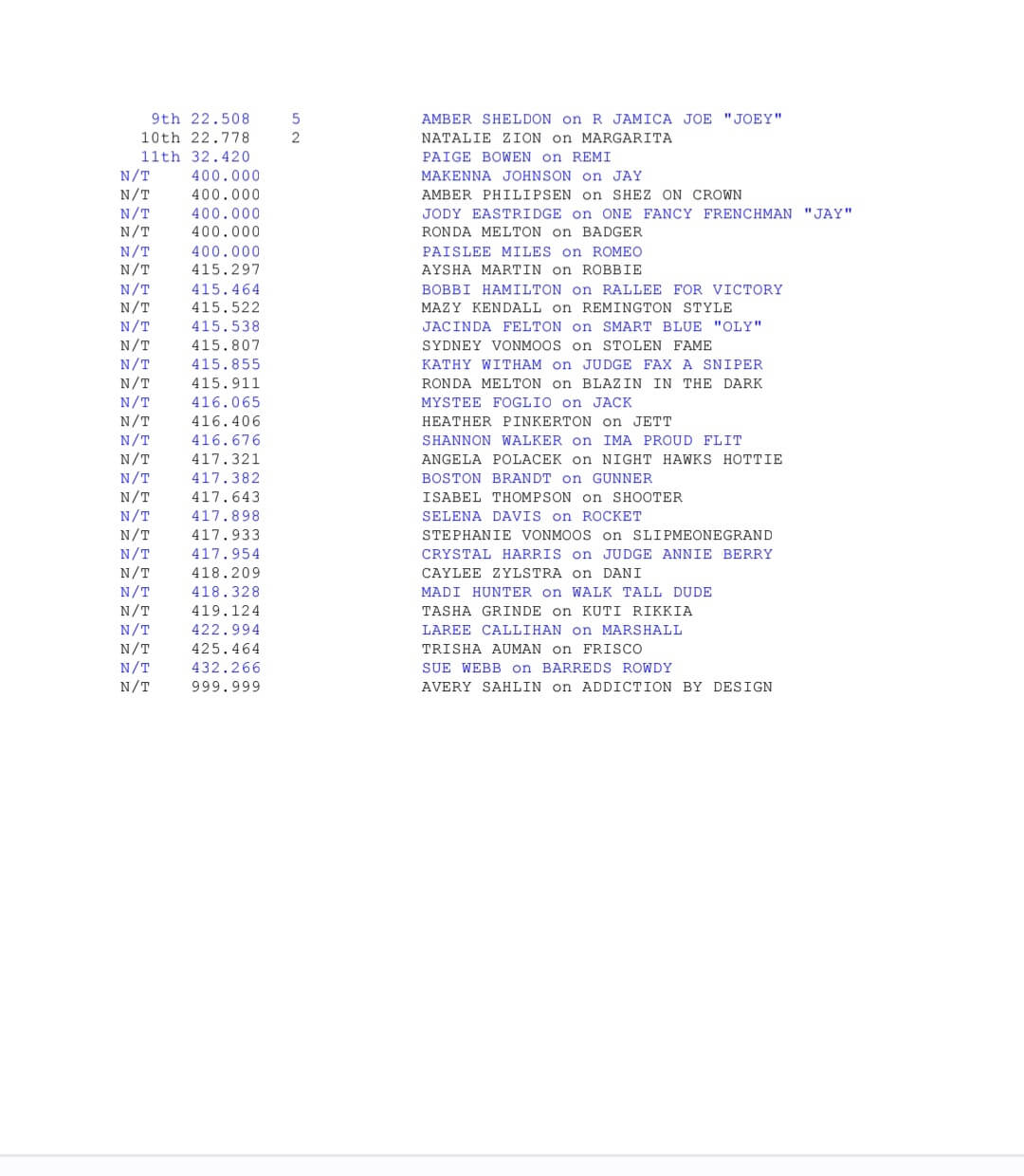 9th 22.508 5 AMBER SHELDON on R JAMICA JOE "JOEY"
10th 22.778 2 NATALIE ZION on MARGARITA
11th 32.420 PAIGE BOWEN on REMI
N/T 400.000 MAKENNA JOHNSON on JAY
N/T 400.000 AMBER PHILIPSEN on SHEZ ON CROWN
N/T 400.000 JODY EASTRIDGE on ONE FANCY FRENCHMAN "JAY"
N/T 400.000 RONDA MELTON on BADGER
N/T 400.000 PAISLEE MILES on ROMEO
N/T 415.297 AYSHA MARTIN on ROBBIE
N/T 415.464 BOBBI HAMILTON on RALLEE FOR VICTORY
N/T 415.522 MAZY KENDALL on REMINGTON STYLE
N/T 415.538 JACINDA FELTON on SMART BLUE "OLY"
N/T 415.807 SYDNEY VONMOOS on STOLEN FAME
N/T 415.855 KATHY WITHAM on JUDGE FAX A SNIPER
N/T 415.911 RONDA MELTON on BLAZIN IN THE DARK
N/T 416.065 MYSTEE FOGLIO on JACK
N/T 416.406 HEATHER PINKERTON on JETT
N/T 416.676 SHANNON WALKER on IMA PROUD FLIT
N/T 417.321 ANGELA POLACEK on NIGHT HAWKS HOTTIE
N/T 417.382 BOSTON BRANDT on GUNNER
N/T 417.643 ISABEL THOMPSON on SHOOTER
N/T 417.898 SELENA DAVIS on ROCKET
N/T 417.933 STEPHANIE VONMOOS on SLIPMEONEGRAND
N/T 417.954 CRYSTAL HARRIS on JUDGE ANNIE BERRY
N/T 418.209 CAYLEE ZYLSTRA on DANI
N/T 418.328 MADI HUNTER on WALK TALL DUDE
N/T 419.124 TASHA GRINDE on KUTI RIKKIA
N/T 422.994 LAREE CALLIHAN on MARSHALL
N/T 425.464 TRISHA AUMAN on FRISCO
N/T 432.266 SUE WEBB on BARREDS ROWDY
N/T 999.999 AVERY SAHLIN on ADDICTION BY DESIGN